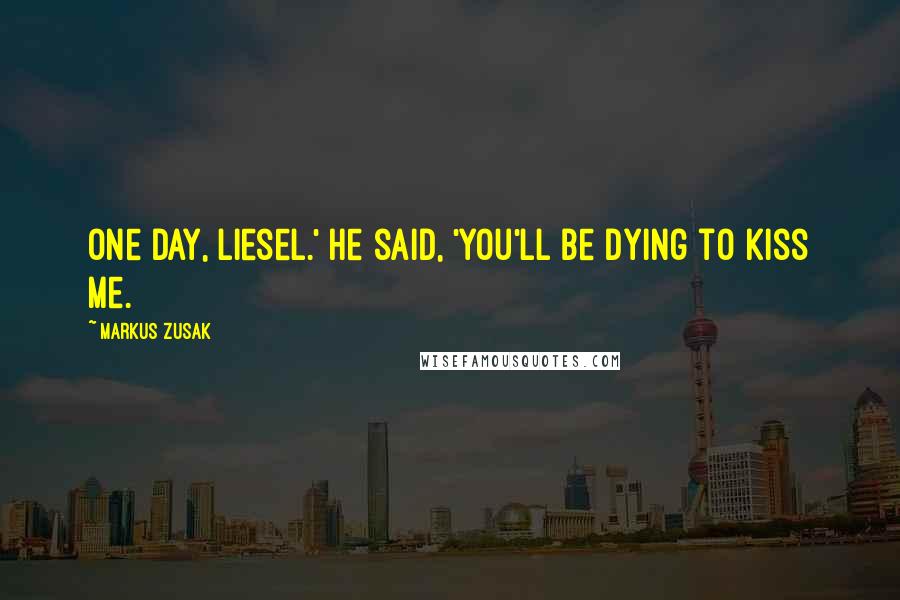 ONE DAY, LIESEL.' HE SAID, 'YOU'LL BE DYING TO KISS ME.

~ MARKUS ZUSAK

WISEFAMOUSQUOTES.COM